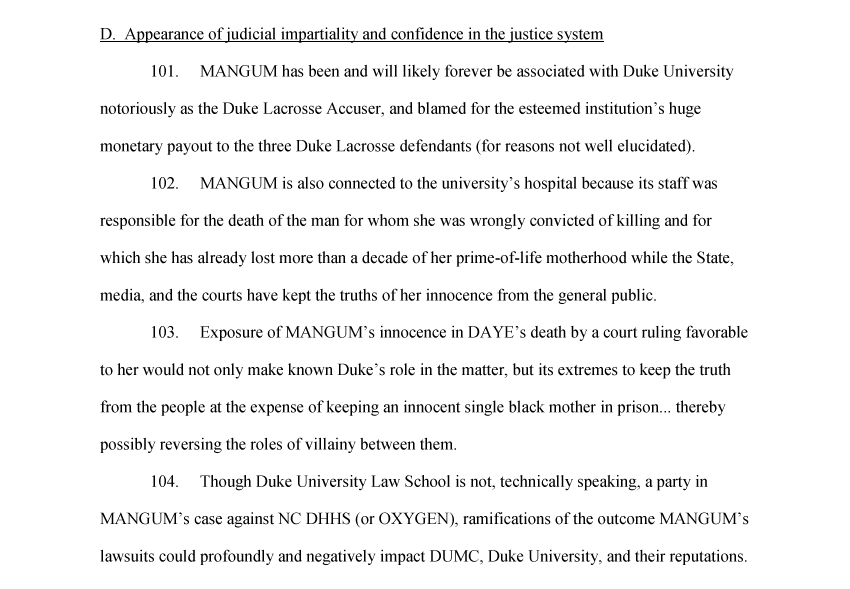 D. Appearance of judicial impartiality and confidence in the justice system

101. MANGUM has been and will likely forever be associated with Duke University notoriously as the Duke Lacrosse Accuser, and blamed for the esteemed institution's huge monetary payout to the three Duke Lacrosse defendants (for reasons not well elucidated).

102. MANGUM is also connected to the university's hospital because its staff was responsible for the death of the man for whom she was wrongly convicted of killing and for which she has already lost more than a decade of her prime-of-life motherhood while the State, media, and the courts have kept the truths of her innocence from the general public.

103. Exposure of MANGUM's innocence in DAYE's death by a court ruling favorable to her would not only make known Duke's role in the matter, but its extremes to keep the truth from the people at the expense of keeping an innocent single black mother in prison... thereby possibly reversing the roles of villainy between them.

104. Though Duke University Law School is not, technically speaking, a party in MANGUM's case against NC DHHS (or OXYGEN), ramifications of the outcome MANGUM's lawsuits could profoundly and negatively impact DUMC, Duke University, and their reputations.